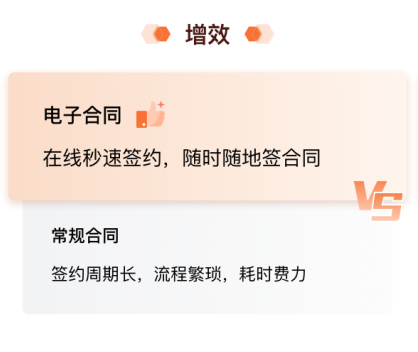 增效

电子合同

在线秒速签约，随时随地签合同

VS

常规合同

签约周期长，流程繁琐，耗时费力